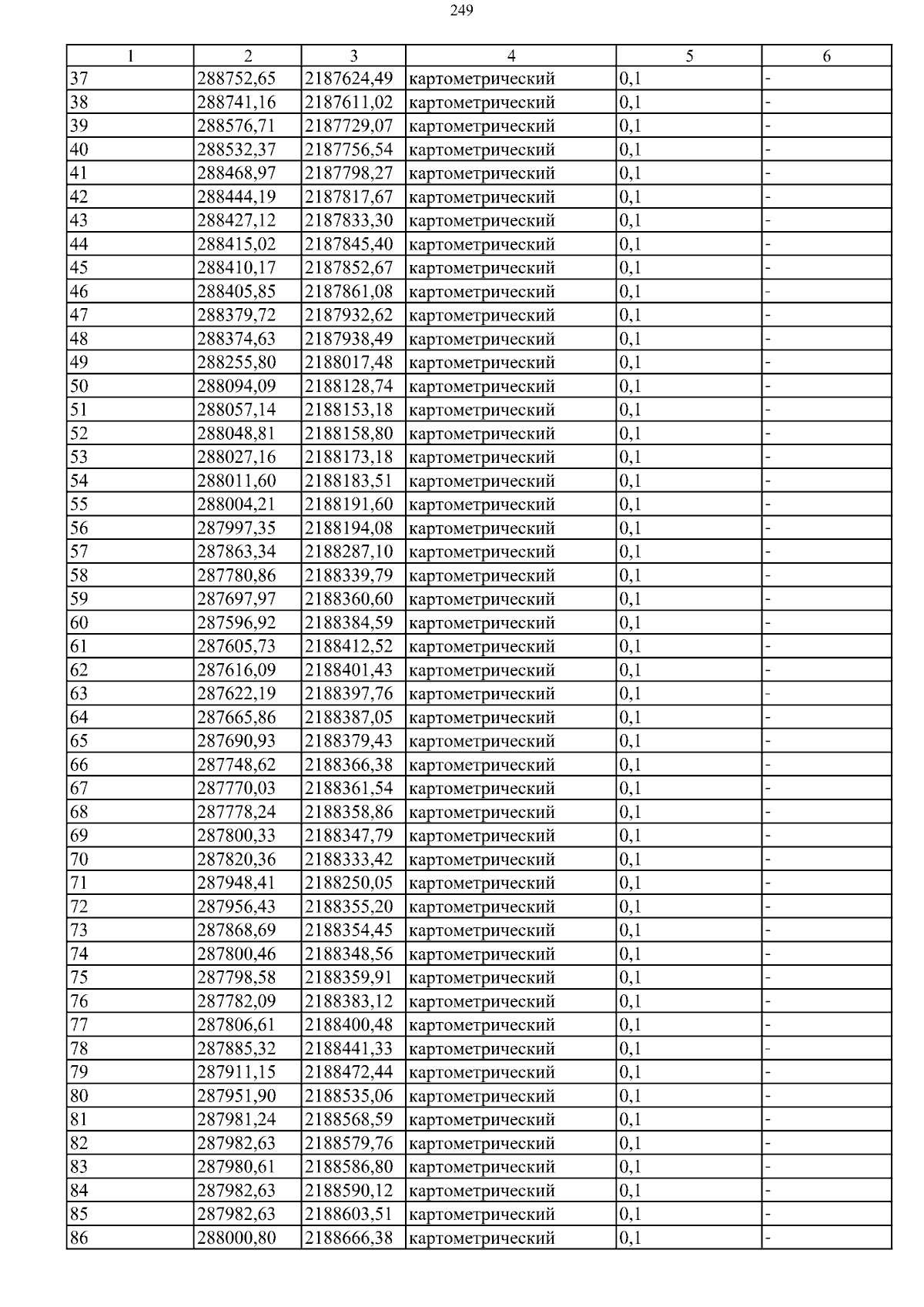 249

| 1 | 2 | 3 | 4 | 5 | 6 |
|---|---|---|---|---|---|
| 37 | 288752,65 | 2187624,49 | картометрический | 0,1 | - |
| 38 | 288741,16 | 2187611,02 | картометрический | 0,1 | - |
| 39 | 288576,71 | 2187729,07 | картометрический | 0,1 | - |
| 40 | 288532,37 | 2187756,54 | картометрический | 0,1 | - |
| 41 | 288468,97 | 2187798,27 | картометрический | 0,1 | - |
| 42 | 288444,19 | 2187817,67 | картометрический | 0,1 | - |
| 43 | 288427,12 | 2187833,30 | картометрический | 0,1 | - |
| 44 | 288415,02 | 2187845,40 | картометрический | 0,1 | - |
| 45 | 288410,17 | 2187852,67 | картометрический | 0,1 | - |
| 46 | 288405,85 | 2187861,08 | картометрический | 0,1 | - |
| 47 | 288379,72 | 2187932,62 | картометрический | 0,1 | - |
| 48 | 288374,63 | 2187938,49 | картометрический | 0,1 | - |
| 49 | 288255,80 | 2188017,48 | картометрический | 0,1 | - |
| 50 | 288094,09 | 2188128,74 | картометрический | 0,1 | - |
| 51 | 288057,14 | 2188153,18 | картометрический | 0,1 | - |
| 52 | 288048,81 | 2188158,80 | картометрический | 0,1 | - |
| 53 | 288027,16 | 2188173,18 | картометрический | 0,1 | - |
| 54 | 288011,60 | 2188183,51 | картометрический | 0,1 | - |
| 55 | 288004,21 | 2188191,60 | картометрический | 0,1 | - |
| 56 | 287997,35 | 2188194,08 | картометрический | 0,1 | - |
| 57 | 287863,34 | 2188287,10 | картометрический | 0,1 | - |
| 58 | 287780,86 | 2188339,79 | картометрический | 0,1 | - |
| 59 | 287697,97 | 2188360,60 | картометрический | 0,1 | - |
| 60 | 287596,92 | 2188384,59 | картометрический | 0,1 | - |
| 61 | 287605,73 | 2188412,52 | картометрический | 0,1 | - |
| 62 | 287616,09 | 2188401,43 | картометрический | 0,1 | - |
| 63 | 287622,19 | 2188397,76 | картометрический | 0,1 | - |
| 64 | 287665,86 | 2188387,05 | картометрический | 0,1 | - |
| 65 | 287690,93 | 2188379,43 | картометрический | 0,1 | - |
| 66 | 287748,62 | 2188366,38 | картометрический | 0,1 | - |
| 67 | 287770,03 | 2188361,54 | картометрический | 0,1 | - |
| 68 | 287778,24 | 2188358,86 | картометрический | 0,1 | - |
| 69 | 287800,33 | 2188347,79 | картометрический | 0,1 | - |
| 70 | 287820,36 | 2188333,42 | картометрический | 0,1 | - |
| 71 | 287948,41 | 2188250,05 | картометрический | 0,1 | - |
| 72 | 287956,43 | 2188355,20 | картометрический | 0,1 | - |
| 73 | 287868,69 | 2188354,45 | картометрический | 0,1 | - |
| 74 | 287800,46 | 2188348,56 | картометрический | 0,1 | - |
| 75 | 287798,58 | 2188359,91 | картометрический | 0,1 | - |
| 76 | 287782,09 | 2188383,12 | картометрический | 0,1 | - |
| 77 | 287806,61 | 2188400,48 | картометрический | 0,1 | - |
| 78 | 287885,32 | 2188441,33 | картометрический | 0,1 | - |
| 79 | 287911,15 | 2188472,44 | картометрический | 0,1 | - |
| 80 | 287951,90 | 2188535,06 | картометрический | 0,1 | - |
| 81 | 287981,24 | 2188568,59 | картометрический | 0,1 | - |
| 82 | 287982,63 | 2188579,76 | картометрический | 0,1 | - |
| 83 | 287980,61 | 2188586,80 | картометрический | 0,1 | - |
| 84 | 287982,63 | 2188590,12 | картометрический | 0,1 | - |
| 85 | 287982,63 | 2188603,51 | картометрический | 0,1 | - |
| 86 | 288000,80 | 2188666,38 | картометрический | 0,1 | - |